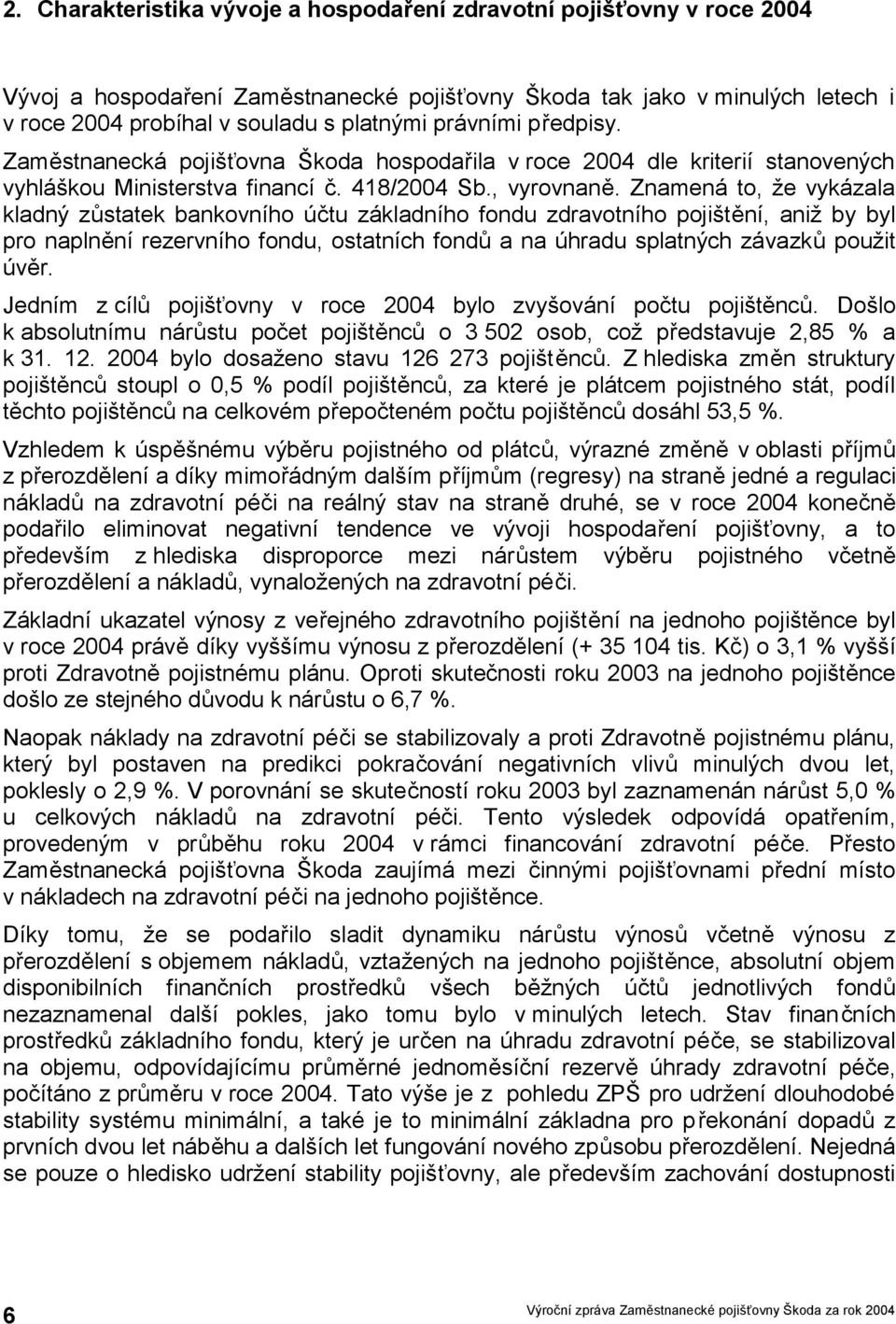 2. Charakteristika vývoje a hospodaření zdravotní pojišťovny v roce 2004

Vývoj a hospodaření Zaměstnanecké pojišťovny Škoda tak jako v minulých letech i v roce 2004 probíhal v souladu s platnými právními předpisy. Zaměstnanecká pojišťovna Škoda hospodařila v roce 2004 dle kriterií stanovených vyhláškou Ministerstva financí č. 418/2004 Sb., vyrovnaně. Znamená to, že vykázala kladný zůstatek bankovního účtu základního fondu zdravotního pojištění, aniž by byl pro naplnění rezervního fondu, ostatních fondů a na úhradu splatných závazků použit úvěr. Jedním z cílů pojišťovny v roce 2004 bylo zvyšování počtu pojištěnců. Došlo k absolutnímu nárůstu počet pojištěnců o 3 502 osob, což představuje 2,85 % a k 31. 12. 2004 bylo dosaženo stavu 126 273 pojištěnců. Z hlediska změn struktury pojištěnců stoupl o 0,5 % podíl pojištěnců, za které je plátcem pojistného stát, podíl těchto pojištěnců na celkovém přepočteném počtu pojištěnců dosáhl 53,5 %.

Vzhledem k úspěšnému výběru pojistného od plátců, výrazné změně v oblasti příjmů z přerozdělení a díky mimořádným dalším příjmům (regresy) na straně jedné a regulaci nákladů na zdravotní péči na reálný stav na straně druhé, se v roce 2004 konečně podařilo eliminovat negativní tendence ve vývoji hospodaření pojišťovny, a to především z hlediska disproporce mezi nárůstem výběru pojistného včetně přerozdělení a nákladů, vynaložených na zdravotní péči.

Základní ukazatel výnosy z veřejného zdravotního pojištění na jednoho pojištěnce byl v roce 2004 právě díky vyššímu výnosu z přerozdělení (+ 35 104 tis. Kč) o 3,1 % vyšší proti Zdravotně pojistnému plánu. Oproti skutečnosti roku 2003 na jednoho pojištěnce došlo ze stejného důvodu k nárůstu o 6,7 %.

Naopak náklady na zdravotní péči se stabilizovaly a proti Zdravotně pojistnému plánu, který byl postaven na predikci pokračování negativních vlivů minulých dvou let, poklesly o 2,9 %. V porovnání se skutečností roku 2003 byl zaznamenán nárůst 5,0 % u celkových nákladů na zdravotní péči. Tento výsledek odpovídá opatřením, provedeným v průběhu roku 2004 v rámci financování zdravotní péče. Přesto Zaměstnanecká pojišťovna Škoda zaujímá mezi činnými pojišťovnami přední místo v nákladech na zdravotní péči na jednoho pojištěnce.

Díky tomu, že se podařilo sladit dynamiku nárůstu výnosů včetně výnosu z přerozdělení s objemem nákladů, vztažených na jednoho pojištěnce, absolutní objem disponibilních finančních prostředků všech běžných účtů jednotlivých fondů nezaznamenal další pokles, jako tomu bylo v minulých letech. Stav finančních prostředků základního fondu, který je určen na úhradu zdravotní péče, se stabilizoval na objemu, odpovídajícímu průměrné jednoměsíční rezervě úhrady zdravotní péče, počítáno z průměru v roce 2004. Tato výše je z pohledu ZPŠ pro udržení dlouhodobé stability systému minimální, a také je to minimální základna pro překonání dopadů z prvních dvou let náběhu a dalších let fungování nového způsobu přerozdělení. Nejedná se pouze o hledisko udržení stability pojišťovny, ale především zachování dostupnosti

6

Výroční zpráva Zaměstnanecké pojišťovny Škoda za rok 2004